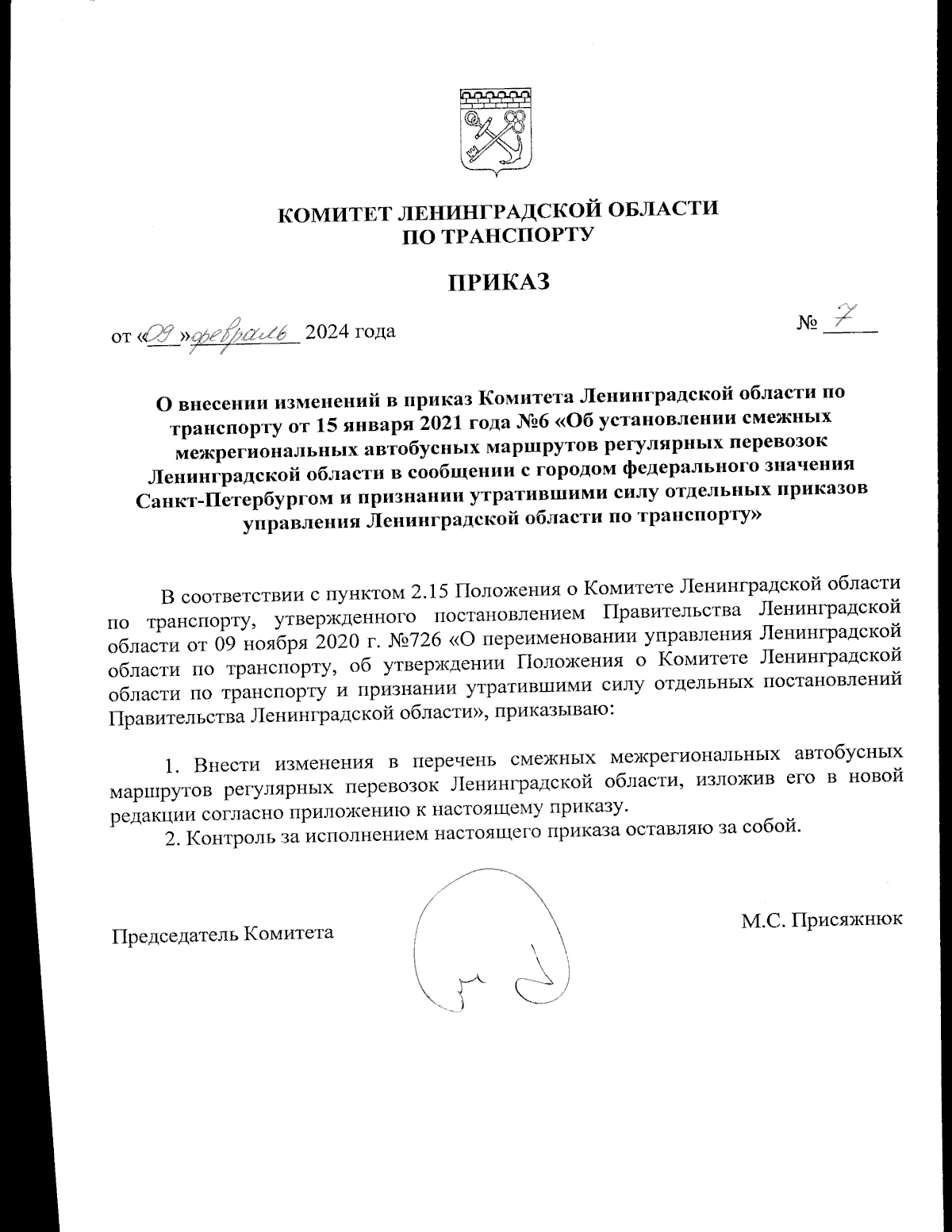 КОМИТЕТ ЛЕНИНГРАДСКОЙ ОБЛАСТИ
ПО ТРАНСПОРТУ

ПРИКАЗ

от «09» февраль 2024 года

№ 7

О внесении изменений в приказ Комитета Ленинградской области по транспорту от 15 января 2021 года №6 «Об установлении смежных межрегиональных автобусных маршрутов регулярных перевозок Ленинградской области в сообщении с городом федерального значения Санкт-Петербургом и признании утратившими силу отдельных приказов управления Ленинградской области по транспорту»

В соответствии с пунктом 2.15 Положения о Комитете Ленинградской области по транспорту, утвержденного постановлением Правительства Ленинградской области от 09 ноября 2020 г. №726 «О переименовании управления Ленинградской области по транспорту, об утверждении Положения о Комитете Ленинградской области по транспорту и признании утратившими силу отдельных постановлений Правительства Ленинградской области», приказываю:

1. Внести изменения в перечень смежных межрегиональных автобусных маршрутов регулярных перевозок Ленинградской области, изложив его в новой редакции согласно приложению к настоящему приказу.
2. Контроль за исполнением настоящего приказа оставляю за собой.

Председатель Комитета

М.С. Присяжнюк